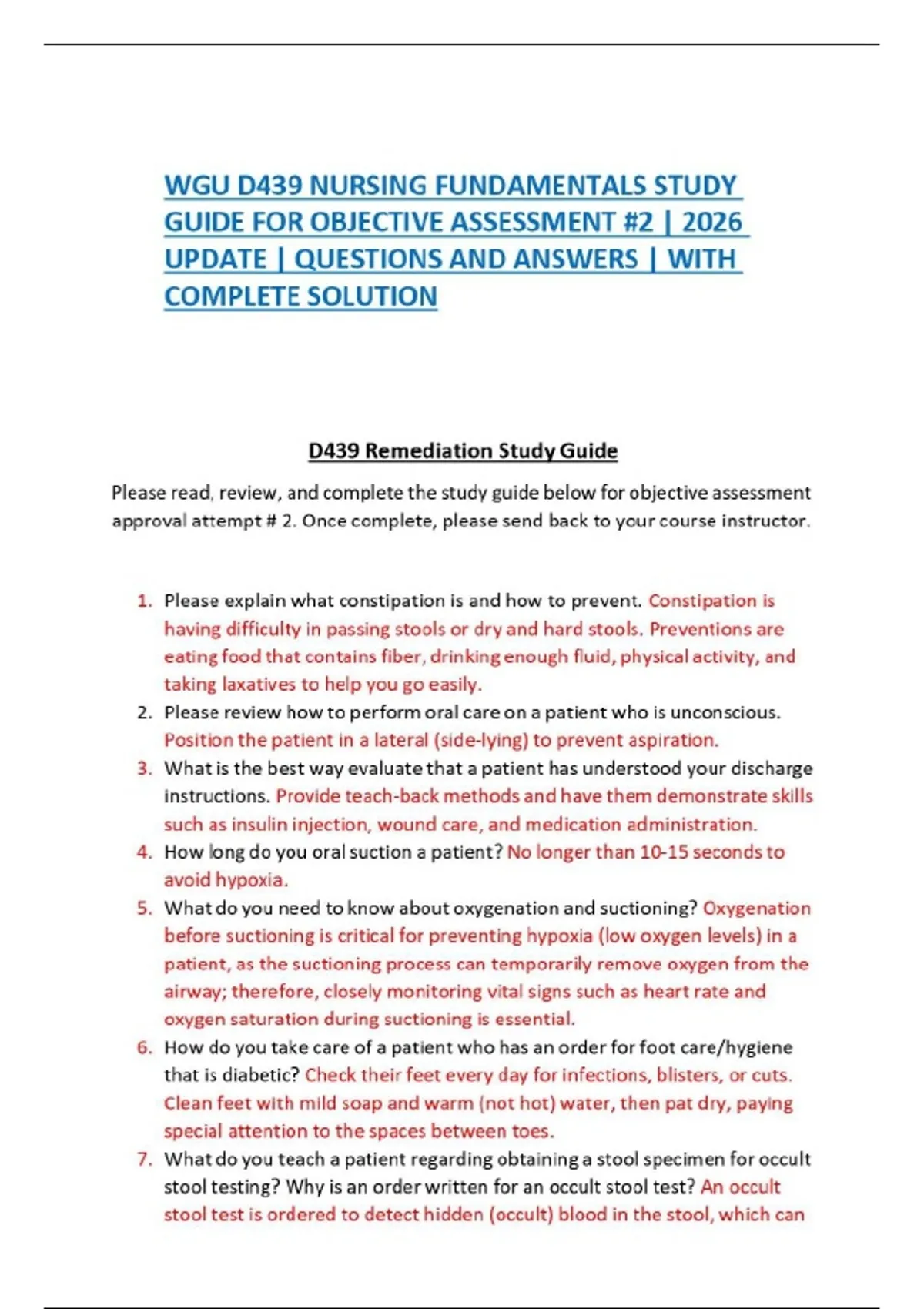 WGU D439 NURSING FUNDAMENTALS STUDY GUIDE FOR OBJECTIVE ASSESSMENT #2 | 2026 UPDATE | QUESTIONS AND ANSWERS | WITH COMPLETE SOLUTION

D439 Remediation Study Guide

Please read, review, and complete the study guide below for objective assessment approval attempt # 2. Once complete, please send back to your course instructor.

1. Please explain what constipation is and how to prevent. Constipation is having difficulty in passing stools or dry and hard stools. Preventions are eating food that contains fiber, drinking enough fluid, physical activity, and taking laxatives to help you go easily.
2. Please review how to perform oral care on a patient who is unconscious. Position the patient in a lateral (side-lying) to prevent aspiration.
3. What is the best way evaluate that a patient has understood your discharge instructions. Provide teach-back methods and have them demonstrate skills such as insulin injection, wound care, and medication administration.
4. How long do you oral suction a patient? No longer than 10-15 seconds to avoid hypoxia.
5. What do you need to know about oxygenation and suctioning? Oxygenation before suctioning is critical for preventing hypoxia (low oxygen levels) in a patient, as the suctioning process can temporarily remove oxygen from the airway; therefore, closely monitoring vital signs such as heart rate and oxygen saturation during suctioning is essential.
6. How do you take care of a patient who has an order for foot care/hygiene that is diabetic? Check their feet every day for infections, blisters, or cuts. Clean feet with mild soap and warm (not hot) water, then pat dry, paying special attention to the spaces between toes.
7. What do you teach a patient regarding obtaining a stool specimen for occult stool testing? Why is an order written for an occult stool test? An occult stool test is ordered to detect hidden (occult) blood in the stool, which can